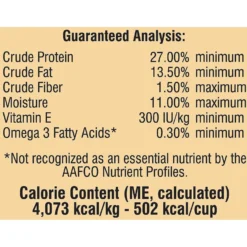 Guaranteed Analysis:

| | | |
|---|---|---|
| Crude Protein | 27.00% | minimum |
| Crude Fat | 13.50% | minimum |
| Crude Fiber | 1.50% | maximum |
| Moisture | 11.00% | maximum |
| Vitamin E | 300 IU/kg | minimum |
| Omega 3 Fatty Acids* | 0.30% | minimum |

*Not recognized as an essential nutrient by the AAFCO Nutrient Profiles.

Calorie Content (ME, calculated)
4,073 kcal/kg - 502 kcal/cup